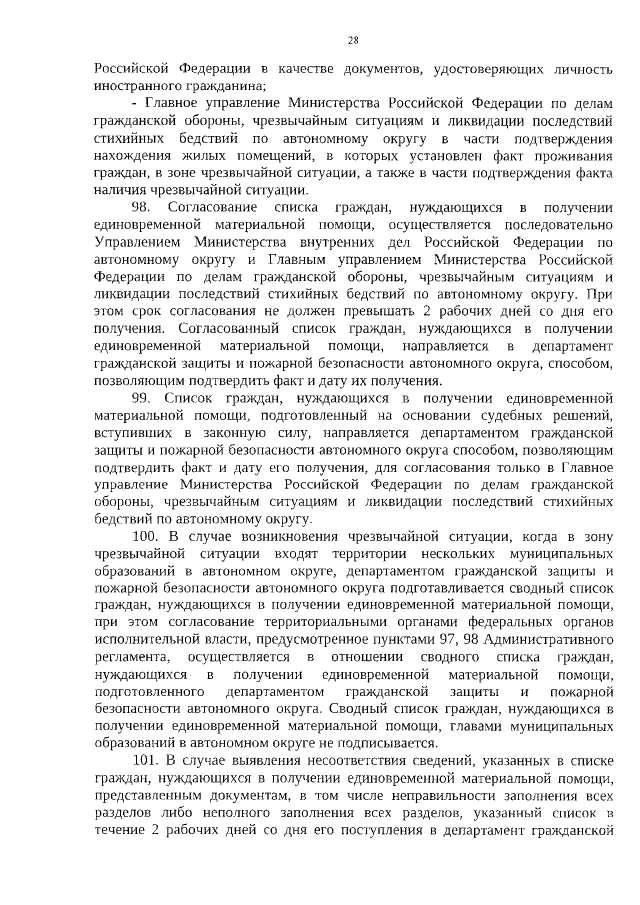 28

Российской Федерации в качестве документов, удостоверяющих личность иностранного гражданина;

- Главное управление Министерства Российской Федерации по делам гражданской обороны, чрезвычайным ситуациям и ликвидации последствий стихийных бедствий по автономному округу в части подтверждения нахождения жилых помещений, в которых установлен факт проживания граждан, в зоне чрезвычайной ситуации, а также в части подтверждения факта наличия чрезвычайной ситуации.

98. Согласование списка граждан, нуждающихся в получении единовременной материальной помощи, осуществляется последовательно Управлением Министерства внутренних дел Российской Федерации по автономному округу и Главным управлением Министерства Российской Федерации по делам гражданской обороны, чрезвычайным ситуациям и ликвидации последствий стихийных бедствий по автономному округу. При этом срок согласования не должен превышать 2 рабочих дней со дня его получения. Согласованный список граждан, нуждающихся в получении единовременной материальной помощи, направляется в департамент гражданской защиты и пожарной безопасности автономного округа, способом, позволяющим подтвердить факт и дату их получения.

99. Список граждан, нуждающихся в получении единовременной материальной помощи, подготовленный на основании судебных решений, вступивших в законную силу, направляется департаментом гражданской защиты и пожарной безопасности автономного округа способом, позволяющим подтвердить факт и дату его получения, для согласования только в Главное управление Министерства Российской Федерации по делам гражданской обороны, чрезвычайным ситуациям и ликвидации последствий стихийных бедствий по автономному округу.

100. В случае возникновения чрезвычайной ситуации, когда в зону чрезвычайной ситуации входят территории нескольких муниципальных образований в автономном округе, департаментом гражданской защиты и пожарной безопасности автономного округа подготавливается сводный список граждан, нуждающихся в получении единовременной материальной помощи, при этом согласование территориальными органами федеральных органов исполнительной власти, предусмотренное пунктами 97, 98 Административного регламента, осуществляется в отношении сводного списка граждан, нуждающихся в получении единовременной материальной помощи, подготовленного департаментом гражданской защиты и пожарной безопасности автономного округа. Сводный список граждан, нуждающихся в получении единовременной материальной помощи, главами муниципальных образований в автономном округе не подписывается.

101. В случае выявления несоответствия сведений, указанных в списке граждан, нуждающихся в получении единовременной материальной помощи, представленным документам, в том числе неправильности заполнения всех разделов либо неполного заполнения всех разделов, указанный список в течение 2 рабочих дней со дня его поступления в департамент гражданской